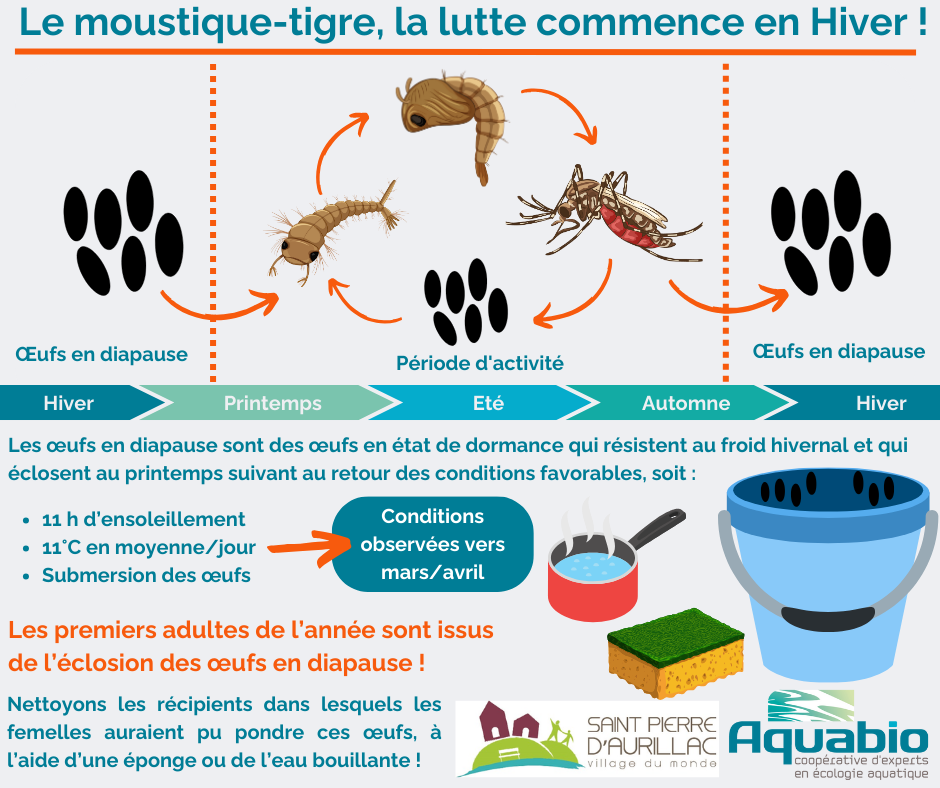 Le moustique-tigre, la lutte commence en Hiver !

Œufs en diapause

Période d'activité

Œufs en diapause

Hiver Printemps Eté Automne Hiver

Les œufs en diapause sont des œufs en état de dormance qui résistent au froid hivernal et qui éclosent au printemps suivant au retour des conditions favorables, soit :

- 11 h d'ensoleillement
- 11°C en moyenne/jour
- Submersion des œufs

Conditions observées vers mars/avril

Les premiers adultes de l'année sont issus de l'éclosion des œufs en diapause !

Nettoyons les récipients dans lesquels les femelles auraient pu pondre ces œufs, à l'aide d'une éponge ou de l'eau bouillante !

SAINT PIERRE D'AURILLAC village du monde

Aquabio coopérative d'experts en écologie aquatique